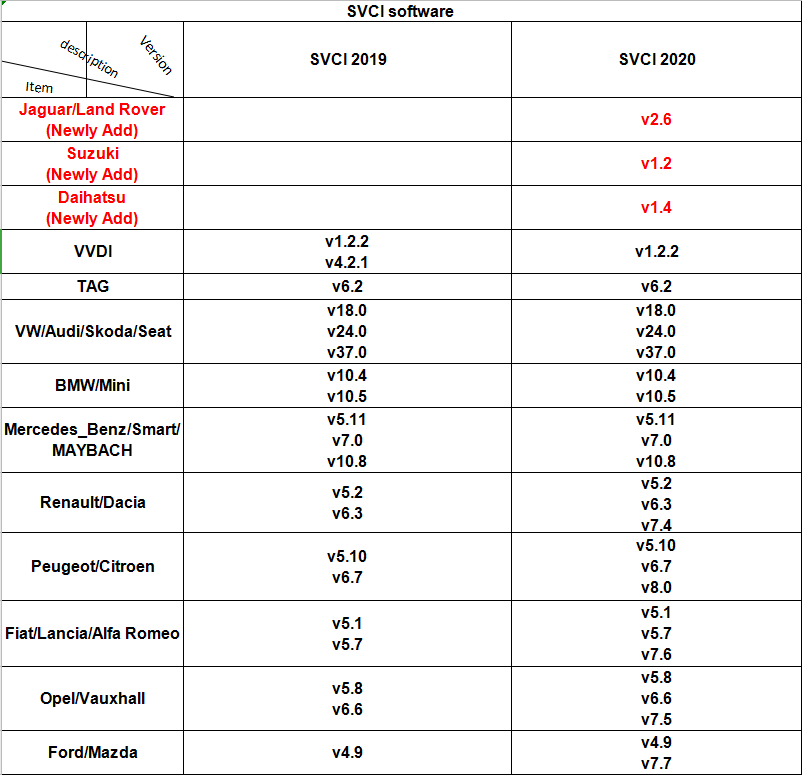 SVCI software

| description Version Item | SVCI 2019 | SVCI 2020 |
|---|---|---|
| Jaguar/Land Rover (Newly Add) | | v2.6 |
| Suzuki (Newly Add) | | v1.2 |
| Daihatsu (Newly Add) | | v1.4 |
| VVDI | v1.2.2 v4.2.1 | v1.2.2 |
| TAG | v6.2 | v6.2 |
| VW/Audi/Skoda/Seat | v18.0 v24.0 v37.0 | v18.0 v24.0 v37.0 |
| BMW/Mini | v10.4 v10.5 | v10.4 v10.5 |
| Mercedes_Benz/Smart/ MAYBACH | v5.11 v7.0 v10.8 | v5.11 v7.0 v10.8 |
| Renault/Dacia | v5.2 v6.3 | v5.2 v6.3 v7.4 |
| Peugeot/Citroen | v5.10 v6.7 | v5.10 v6.7 v8.0 |
| Fiat/Lancia/Alfa Romeo | v5.1 v5.7 | v5.1 v5.7 v7.6 |
| Opel/Vauxhall | v5.8 v6.6 | v5.8 v6.6 v7.5 |
| Ford/Mazda | v4.9 | v4.9 v7.7 |